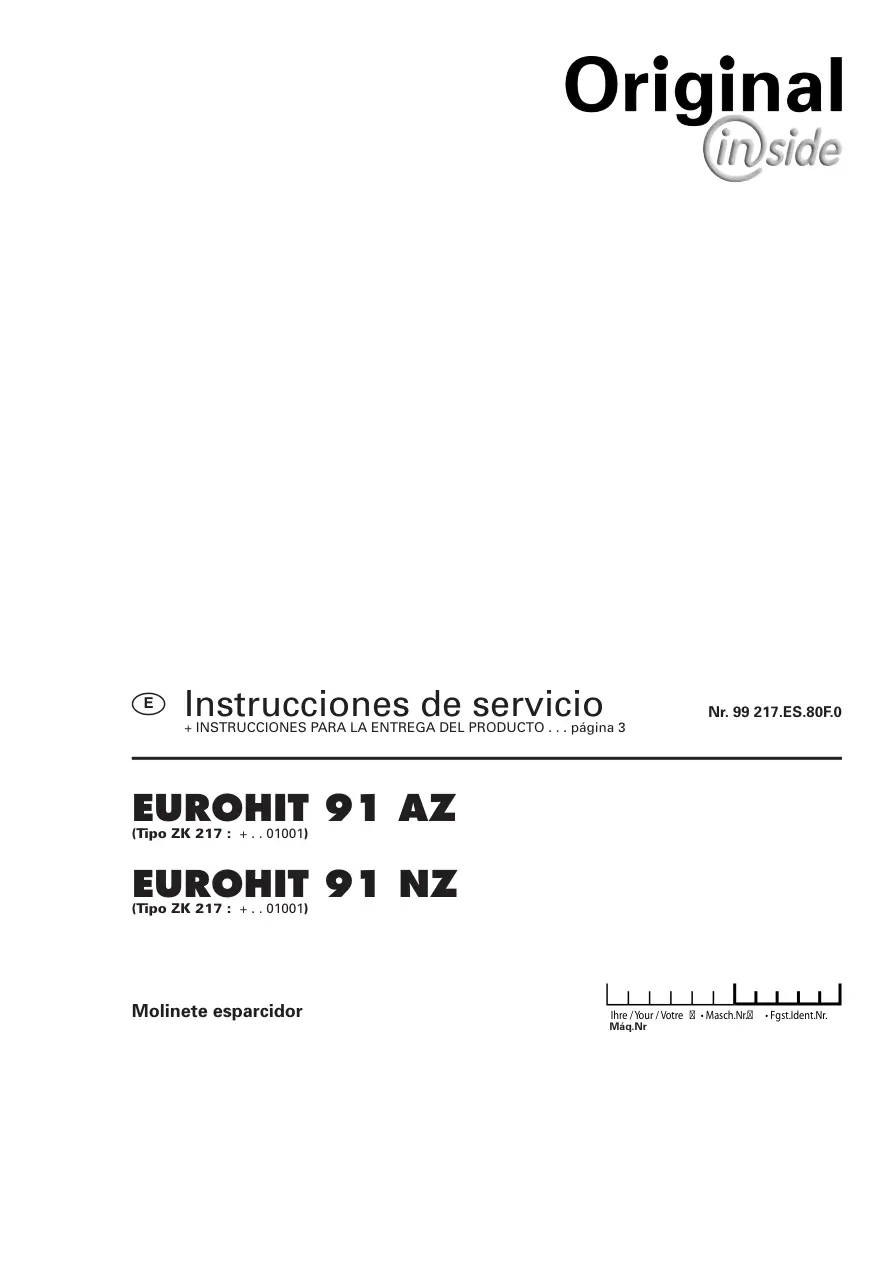 Original
inside

E Instrucciones de servicio
+ INSTRUCCIONES PARA LA ENTREGA DEL PRODUCTO . . . página 3

Nr. 99 217.ES.80F.0

EUROHIT 91 AZ
(Tipo ZK 217 : + . . 01001)

EUROHIT 91 NZ
(Tipo ZK 217 : + . . 01001)

Molinete esparcidor

Ihre / Your / Votre • Masch.Nr. • Fgst.Ident.Nr.
Máq.Nr